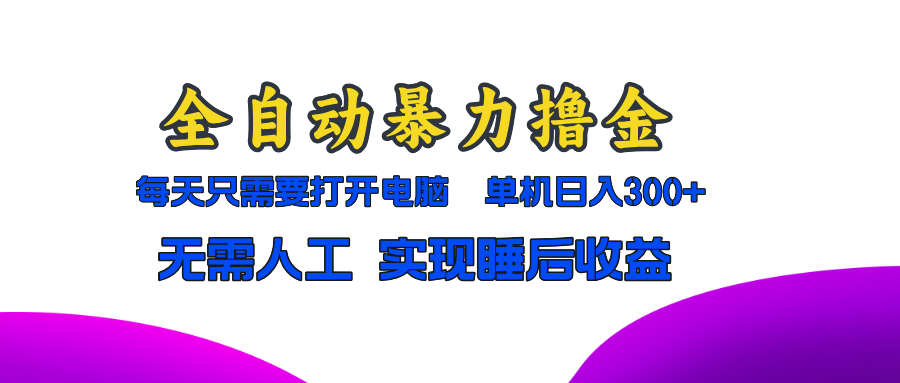 全自动暴力撸金

每天只需要打开电脑　单机日入300+

无需人工　实现睡后收益